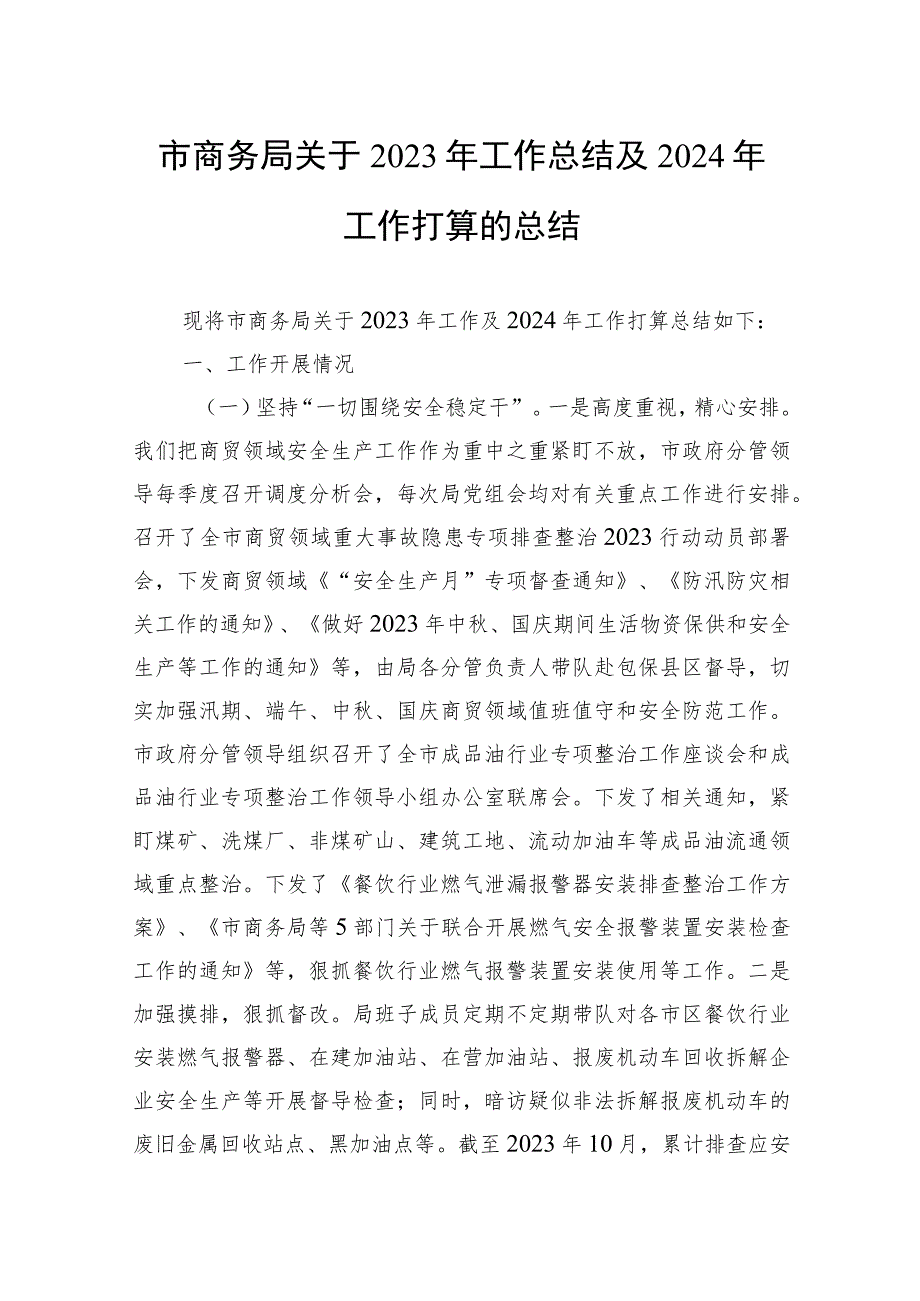 市商务局关于2023年工作总结及2024年工作打算的总结

现将市商务局关于2023年工作及2024年工作打算总结如下：

一、工作开展情况

（一）坚持“一切围绕安全稳定干”。一是高度重视，精心安排。我们把商贸领域安全生产工作作为重中之重紧盯不放，市政府分管领导每季度召开调度分析会，每次局党组会均对有关重点工作进行安排。召开了全市商贸领域重大事故隐患专项排查整治2023行动动员部署会，下发商贸领域《“安全生产月”专项督查通知》、《防汛防灾相关工作的通知》、《做好2023年中秋、国庆期间生活物资保供和安全生产等工作的通知》等，由局各分管负责人带队赴包保县区督导，切实加强汛期、端午、中秋、国庆商贸领域值班值守和安全防范工作。市政府分管领导组织召开了全市成品油行业专项整治工作座谈会和成品油行业专项整治工作领导小组办公室联席会。下发了相关通知，紧盯煤矿、洗煤厂、非煤矿山、建筑工地、流动加油车等成品油流通领域重点整治。下发了《餐饮行业燃气泄漏报警器安装排查整治工作方案》、《市商务局等5部门关于联合开展燃气安全报警装置安装检查工作的通知》等，狠抓餐饮行业燃气报警装置安装使用等工作。二是加强摸排，狠抓督改。局班子成员定期不定期带队对各市区餐饮行业安装燃气报警器、在建加油站、在营加油站、报废机动车回收拆解企业安全生产等开展督导检查；同时，暗访疑似非法拆解报废机动车的废旧金属回收站点、黑加油点等。截至2023年10月，累计排查应安